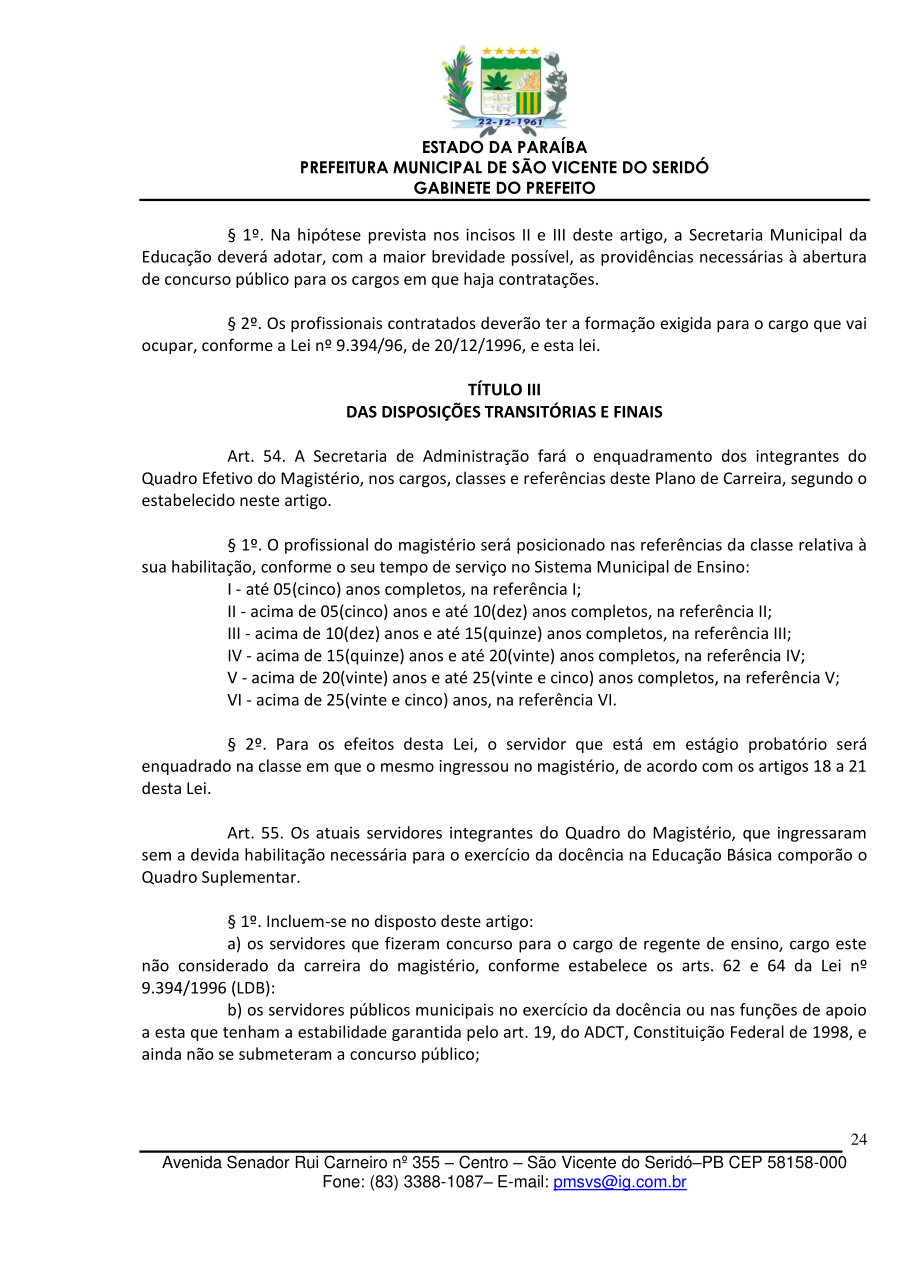 22-12-1961

ESTADO DA PARAÍBA
PREFEITURA MUNICIPAL DE SÃO VICENTE DO SERIDÓ
GABINETE DO PREFEITO

§ 1º. Na hipótese prevista nos incisos II e III deste artigo, a Secretaria Municipal da Educação deverá adotar, com a maior brevidade possível, as providências necessárias à abertura de concurso público para os cargos em que haja contratações.

§ 2º. Os profissionais contratados deverão ter a formação exigida para o cargo que vai ocupar, conforme a Lei nº 9.394/96, de 20/12/1996, e esta lei.

TÍTULO III
DAS DISPOSIÇÕES TRANSITÓRIAS E FINAIS

Art. 54. A Secretaria de Administração fará o enquadramento dos integrantes do Quadro Efetivo do Magistério, nos cargos, classes e referências deste Plano de Carreira, segundo o estabelecido neste artigo.

§ 1º. O profissional do magistério será posicionado nas referências da classe relativa à sua habilitação, conforme o seu tempo de serviço no Sistema Municipal de Ensino:
I - até 05(cinco) anos completos, na referência I;
II - acima de 05(cinco) anos e até 10(dez) anos completos, na referência II;
III - acima de 10(dez) anos e até 15(quinze) anos completos, na referência III;
IV - acima de 15(quinze) anos e até 20(vinte) anos completos, na referência IV;
V - acima de 20(vinte) anos e até 25(vinte e cinco) anos completos, na referência V;
VI - acima de 25(vinte e cinco) anos, na referência VI.

§ 2º. Para os efeitos desta Lei, o servidor que está em estágio probatório será enquadrado na classe em que o mesmo ingressou no magistério, de acordo com os artigos 18 a 21 desta Lei.

Art. 55. Os atuais servidores integrantes do Quadro do Magistério, que ingressaram sem a devida habilitação necessária para o exercício da docência na Educação Básica comporão o Quadro Suplementar.

§ 1º. Incluem-se no disposto deste artigo:
a) os servidores que fizeram concurso para o cargo de regente de ensino, cargo este não considerado da carreira do magistério, conforme estabelece os arts. 62 e 64 da Lei nº 9.394/1996 (LDB):
b) os servidores públicos municipais no exercício da docência ou nas funções de apoio a esta que tenham a estabilidade garantida pelo art. 19, do ADCT, Constituição Federal de 1998, e ainda não se submeteram a concurso público;

24
Avenida Senador Rui Carneiro nº 355 – Centro – São Vicente do Seridó–PB CEP 58158-000
Fone: (83) 3388-1087– E-mail: pmsvs@ig.com.br